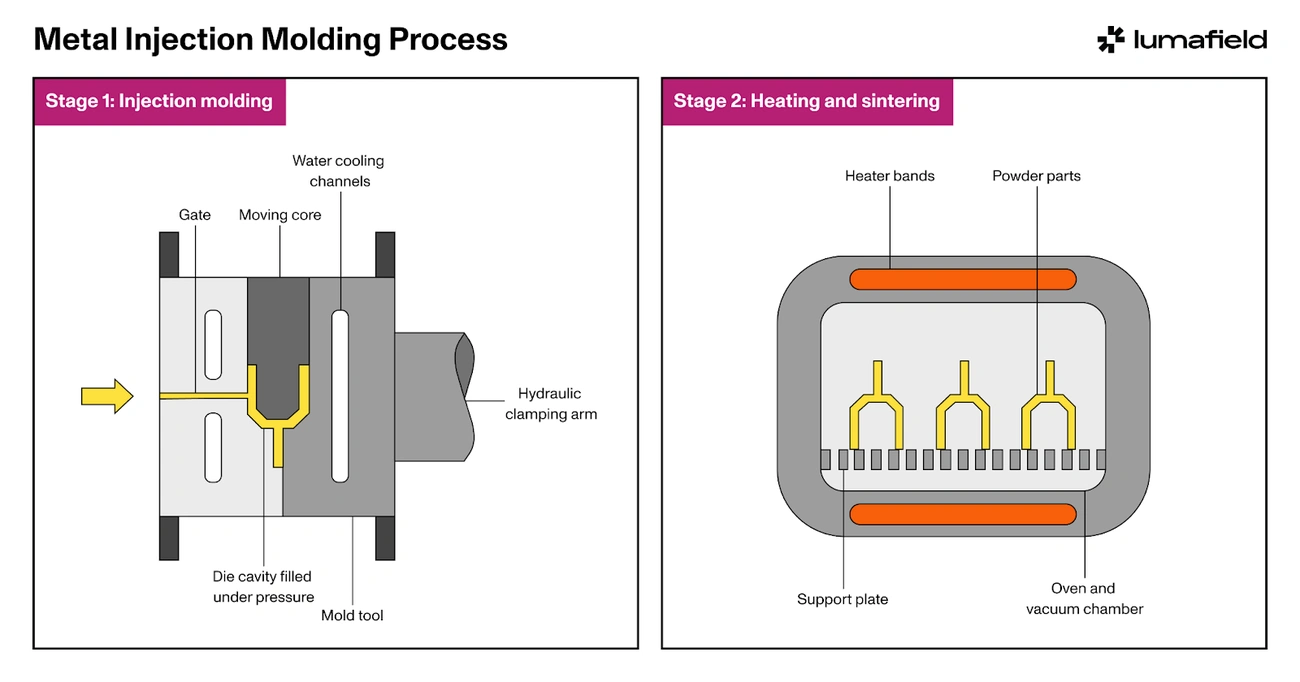 Metal Injection Molding Process

lumafield

Stage 1: Injection molding

Water cooling channels

Gate

Moving core

Hydraulic clamping arm

Die cavity filled under pressure

Mold tool

Stage 2: Heating and sintering

Heater bands

Powder parts

Support plate

Oven and vacuum chamber